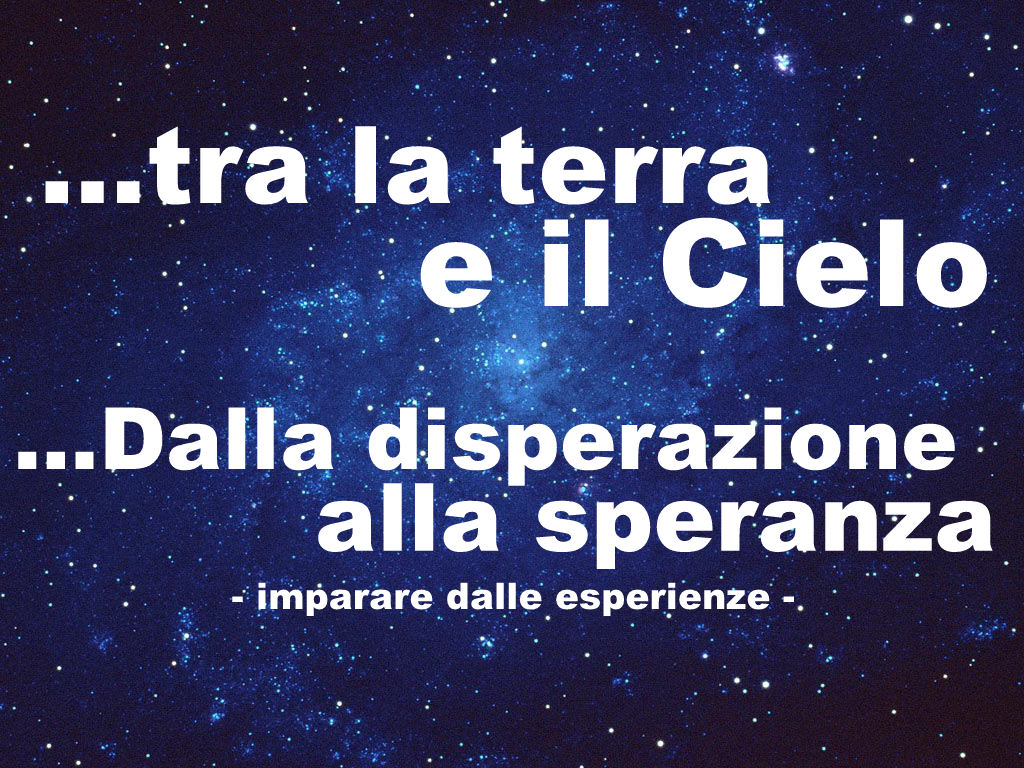 ...tra la terra
e il Cielo

...Dalla disperazione
alla speranza
- imparare dalle esperienze -